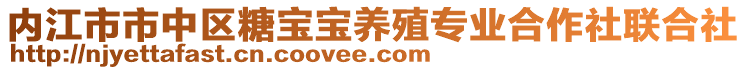 内江市市中区糖宝宝养殖专业合作社联合社
http://njyettafast.cn.coovee.com